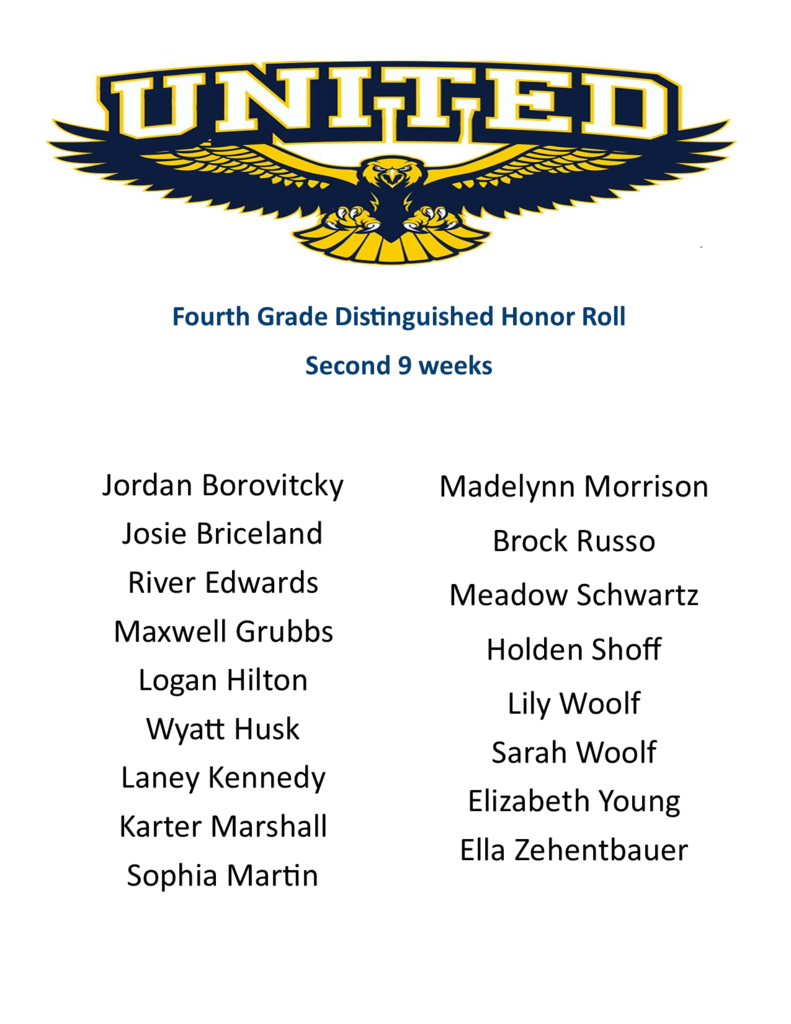 UNITED

Fourth Grade Distinguished Honor Roll

Second 9 weeks

Jordan Borovitcky
Josie Briceland
River Edwards
Maxwell Grubbs
Logan Hilton
Wyatt Husk
Laney Kennedy
Karter Marshall
Sophia Martin

Madelynn Morrison
Brock Russo
Meadow Schwartz
Holden Shoff
Lily Woolf
Sarah Woolf
Elizabeth Young
Ella Zehentbauer